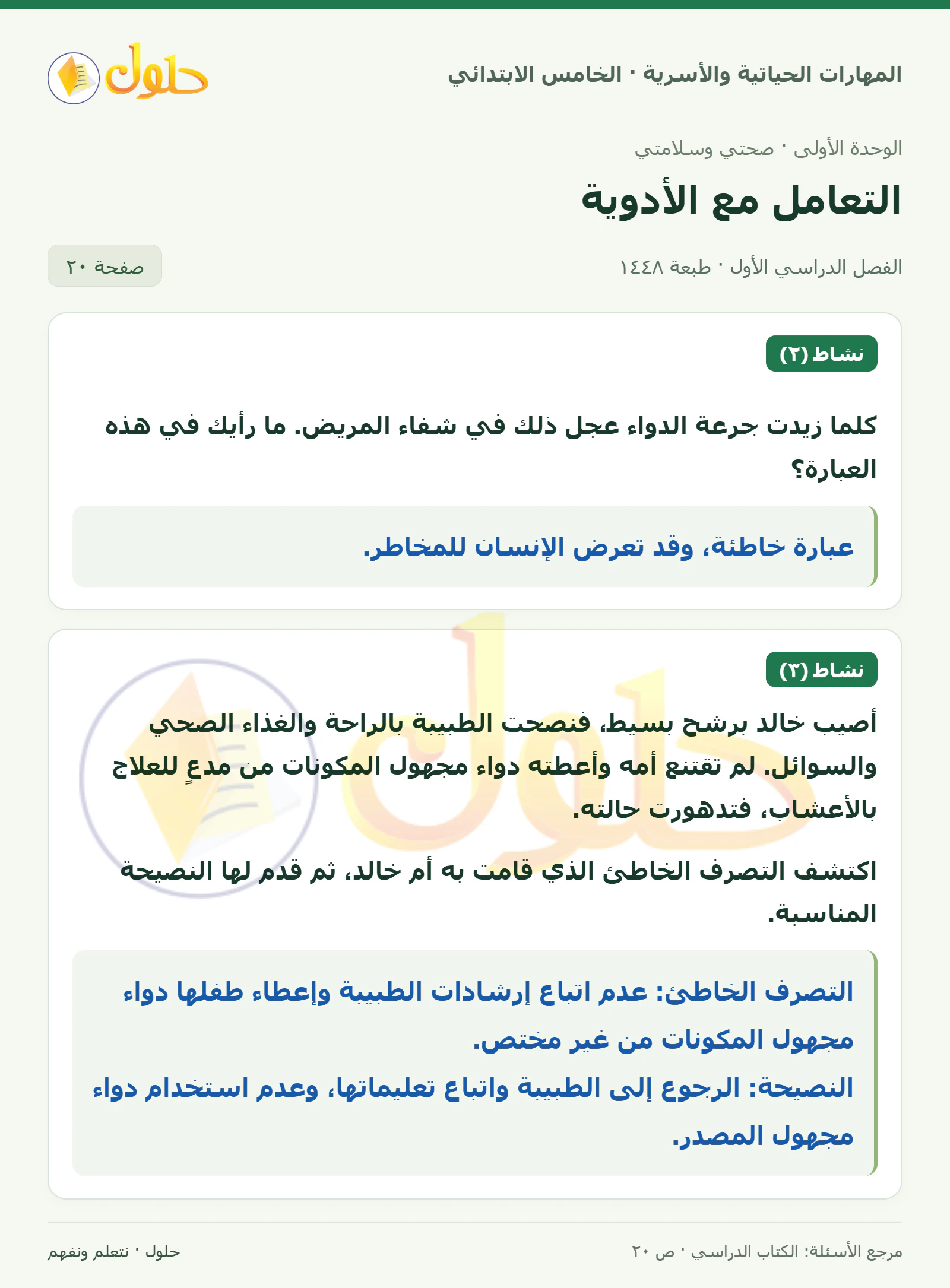 المهارات الحياتية والأسرية · الخامس الابتدائي

حلول

الوحدة الأولى · صحتي وسلامتي

التعامل مع الأدوية

الفصل الدراسي الأول · طبعة ١٤٤٨

صفحة ٢٠

نشاط (٢)

كلما زيدت جرعة الدواء عجل ذلك في شفاء المريض. ما رأيك في هذه العبارة؟

عبارة خاطئة، وقد تعرض الإنسان للمخاطر.

نشاط (٣)

أصيب خالد برشح بسيط، فنصحت الطبيبة بالراحة والغذاء الصحي والسوائل. لم تقتنع أمه وأعطته دواء مجهول المكونات من مدعٍ للعلاج بالأعشاب، فتدهورت حالته.

اكتشف التصرف الخاطئ الذي قامت به أم خالد، ثم قدم لها النصيحة المناسبة.

التصرف الخاطئ: عدم اتباع إرشادات الطبيبة وإعطاء طفلها دواء مجهول المكونات من غير مختص.
النصيحة: الرجوع إلى الطبيبة واتباع تعليماتها، وعدم استخدام دواء مجهول المصدر.

مرجع الأسئلة: الكتاب الدراسي · ص ٢٠

حلول · نتعلم ونفهم